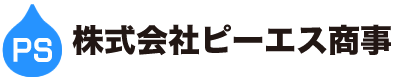 PS 株式会社ピーエス商事